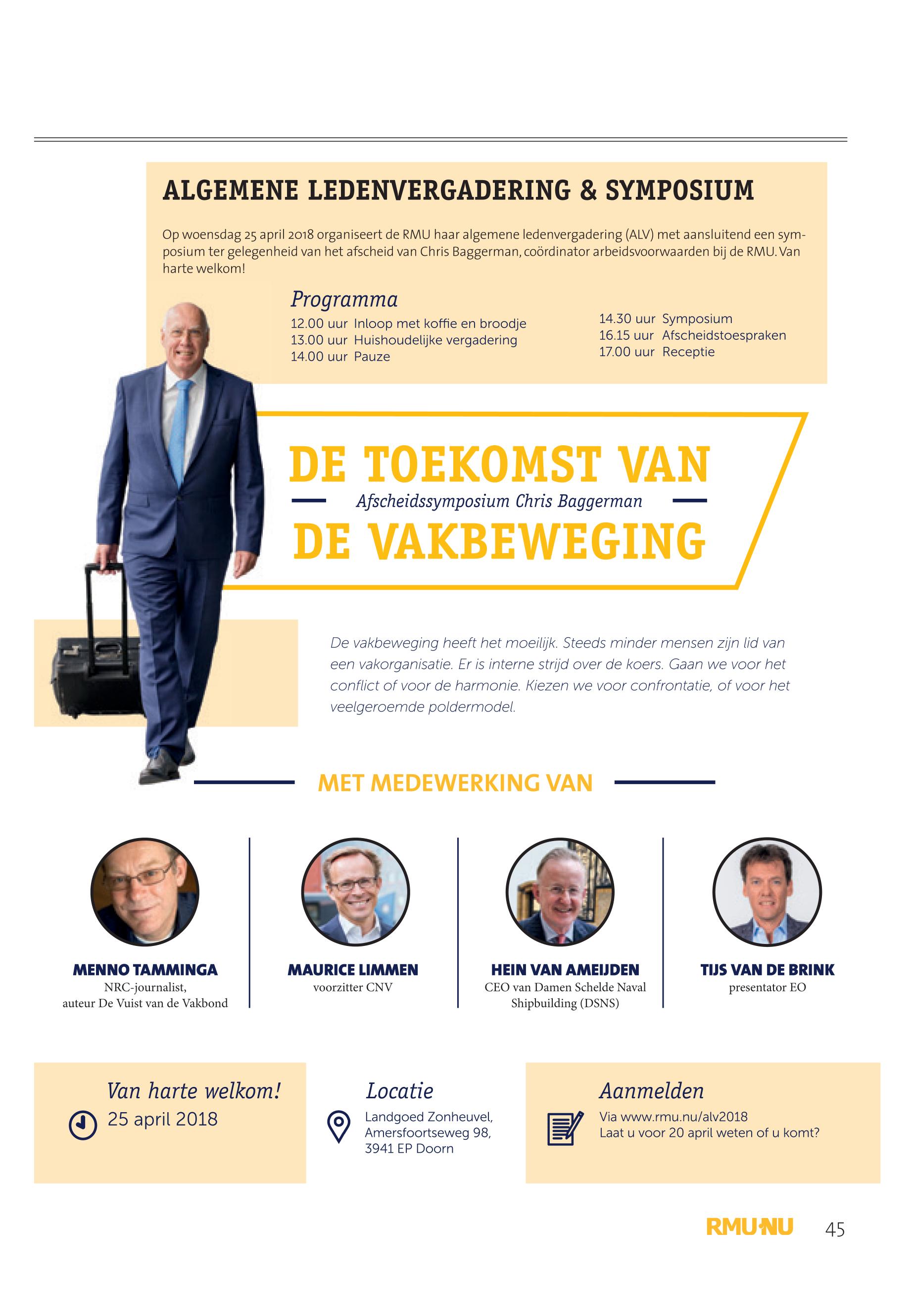 ALGEMENE LEDENVERGADERING & SYMPOSIUM

Op woensdag 25 april 2018 organiseert de RMU haar algemene ledenvergadering (ALV) met aansluitend een symposium ter gelegenheid van het afscheid van Chris Baggerman, coördinator arbeidsvoorwaarden bij de RMU. Van harte welkom!

Programma

12.00 uur Inloop met koffie en broodje
13.00 uur Huishoudelijke vergadering
14.00 uur Pauze

14.30 uur Symposium
16.15 uur Afscheidstoespraken
17.00 uur Receptie

DE TOEKOMST VAN
Afscheidssymposium Chris Baggerman
DE VAKBEWEGING

De vakbeweging heeft het moeilijk. Steeds minder mensen zijn lid van een vakorganisatie. Er is interne strijd over de koers. Gaan we voor het conflict of voor de harmonie. Kiezen we voor confrontatie, of voor het veelgeroemde poldermodel.

MET MEDEWERKING VAN

MENNO TAMMINGA
NRC-journalist, auteur De Vuist van de Vakbond

MAURICE LIMMEN
voorzitter CNV

HEIN VAN AMEIJDEN
CEO van Damen Schelde Naval Shipbuilding (DSNS)

TIJS VAN DE BRINK
presentator EO

Van harte welkom!
25 april 2018

Locatie
Landgoed Zonheuvel, Amersfoortseweg 98, 3941 EP Doorn

Aanmelden
Via www.rmu.nu/alv2018
Laat u voor 20 april weten of u komt?

RMU·NU 45